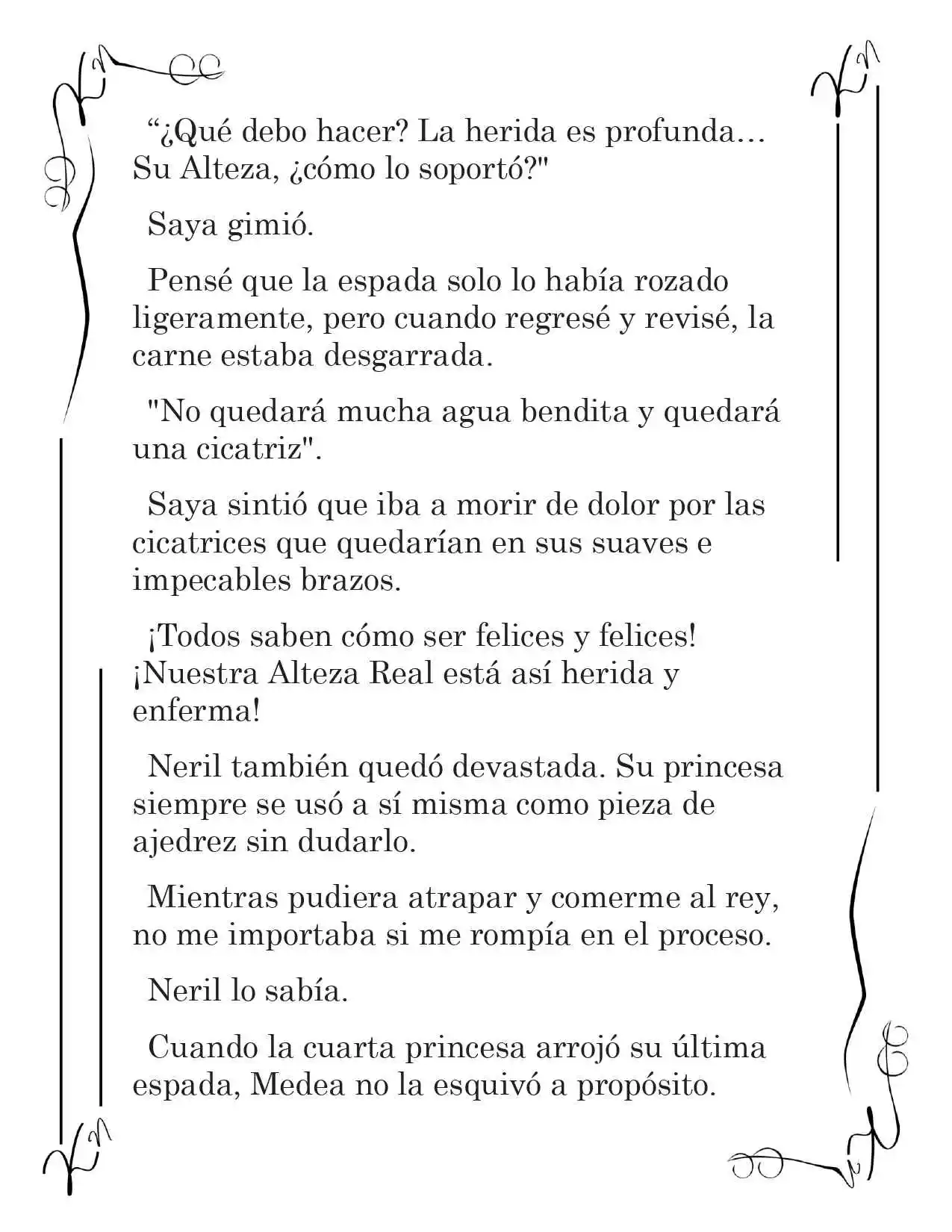 “¿Qué debo hacer? La herida es profunda… Su Alteza, ¿cómo lo soportó?"

Saya gimió.

Pensé que la espada solo lo había rozado ligeramente, pero cuando regresé y revisé, la carne estaba desgarrada.

"No quedará mucha agua bendita y quedará una cicatriz".

Saya sintió que iba a morir de dolor por las cicatrices que quedarían en sus suaves e impecables brazos.

¡Todos saben cómo ser felices y felices! ¡Nuestra Alteza Real está así herida y enferma!

Neril también quedó devastada. Su princesa siempre se usó a sí misma como pieza de ajedrez sin dudarlo.

Mientras pudiera atrapar y comerme al rey, no me importaba si me rompía en el proceso.

Neril lo sabía.

Cuando la cuarta princesa arrojó su última espada, Medea no la esquivó a propósito.